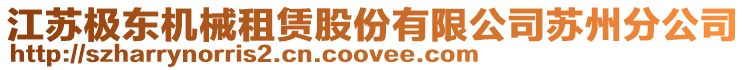 江苏极东机械租赁股份有限公司苏州分公司
http://szharrynorris2.cn.coovee.com